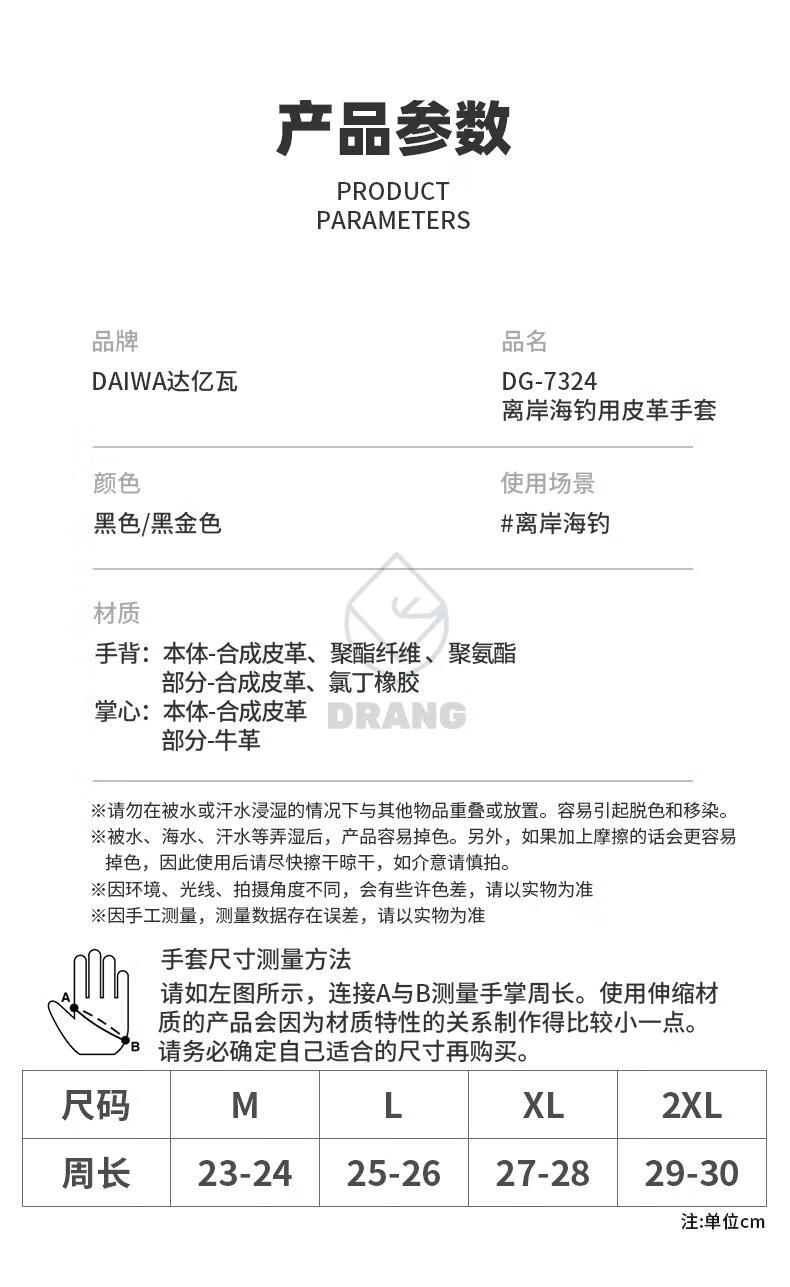 产品参数

PRODUCT PARAMETERS

品牌
DAIWA达亿瓦

品名
DG-7324
离岸海钓用皮革手套

颜色
黑色/黑金色

使用场景
#离岸海钓

材质
手背：本体-合成皮革、聚酯纤维、聚氨酯
部分-合成皮革、氯丁橡胶
掌心：本体-合成皮革
部分-牛革

DRANG

※请勿在被水或汗水浸湿的情况下与其他物品重叠或放置。容易引起脱色和移染。
※被水、海水、汗水等弄湿后，产品容易掉色。另外，如果加上摩擦的话会更容易掉色，因此使用后请尽快擦干晾干，如介意请慎拍。
※因环境、光线、拍摄角度不同，会有些许色差，请以实物为准
※因手工测量，测量数据存在误差，请以实物为准

A
B

手套尺寸测量方法
请如左图所示，连接A与B测量手掌周长。使用伸缩材质的产品会因为材质特性的关系制作得比较小一点。请务必确定自己适合的尺寸再购买。

| 尺码 | M | L | XL | 2XL |
|---|---|---|---|---|
| 周长 | 23-24 | 25-26 | 27-28 | 29-30 |

注:单位cm